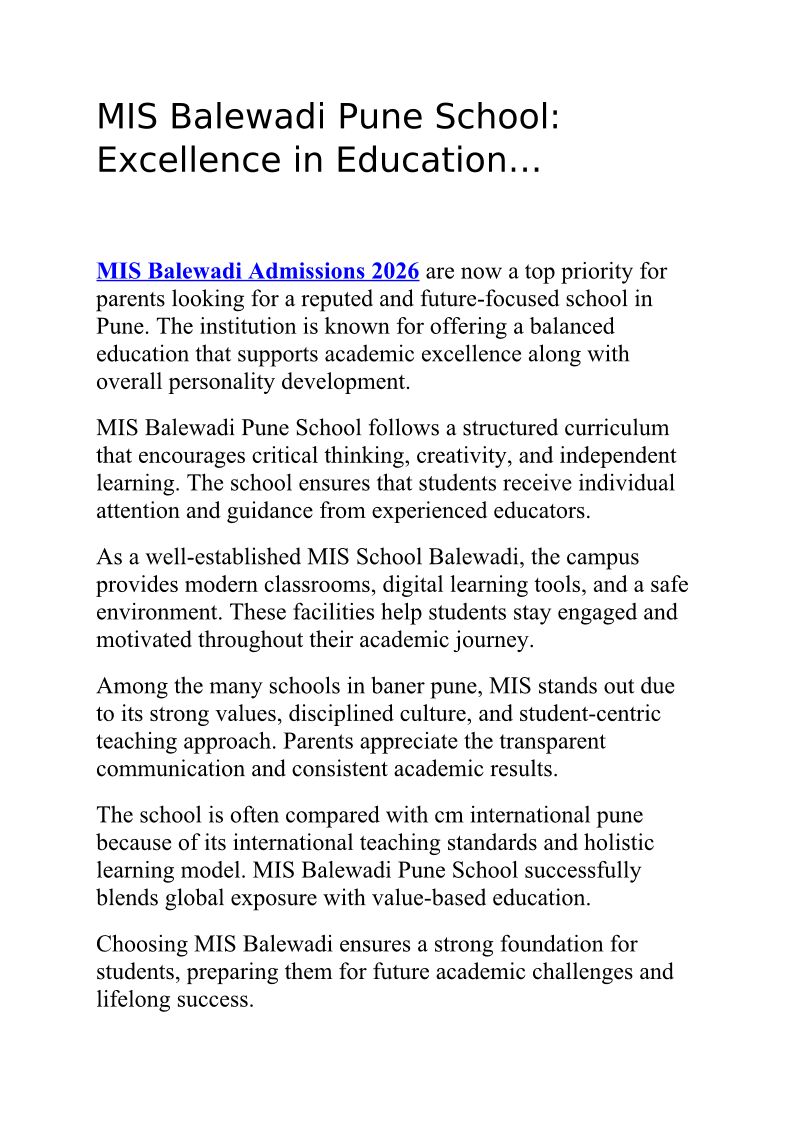 MIS Balewadi Pune School: Excellence in Education…

MIS Balewadi Admissions 2026 are now a top priority for parents looking for a reputed and future-focused school in Pune. The institution is known for offering a balanced education that supports academic excellence along with overall personality development.

MIS Balewadi Pune School follows a structured curriculum that encourages critical thinking, creativity, and independent learning. The school ensures that students receive individual attention and guidance from experienced educators.

As a well-established MIS School Balewadi, the campus provides modern classrooms, digital learning tools, and a safe environment. These facilities help students stay engaged and motivated throughout their academic journey.

Among the many schools in baner pune, MIS stands out due to its strong values, disciplined culture, and student-centric teaching approach. Parents appreciate the transparent communication and consistent academic results.

The school is often compared with cm international pune because of its international teaching standards and holistic learning model. MIS Balewadi Pune School successfully blends global exposure with value-based education.

Choosing MIS Balewadi ensures a strong foundation for students, preparing them for future academic challenges and lifelong success.